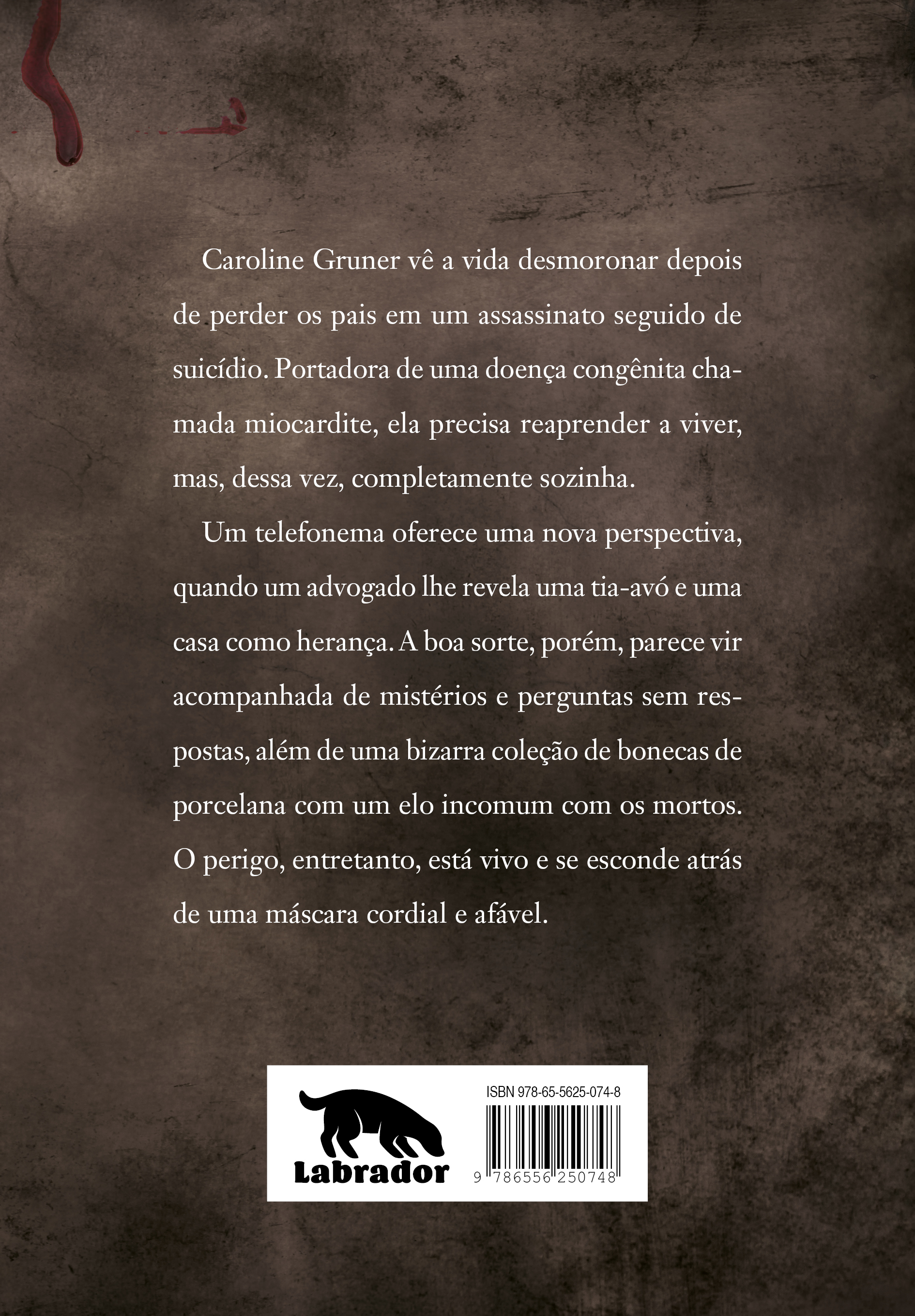 Caroline Gruner vê a vida desmoronar depois de perder os pais em um assassinato seguido de suicídio. Portadora de uma doença congênita chamada miocardite, ela precisa reaprender a viver, mas, dessa vez, completamente sozinha.

Um telefonema oferece uma nova perspectiva, quando um advogado lhe revela uma tia-avó e uma casa como herança. A boa sorte, porém, parece vir acompanhada de mistérios e perguntas sem respostas, além de uma bizarra coleção de bonecas de porcelana com um elo incomum com os mortos. O perigo, entretanto, está vivo e se esconde atrás de uma máscara cordial e afável.

Labrador

ISBN 978-65-5625-074-8

9 786556 250748